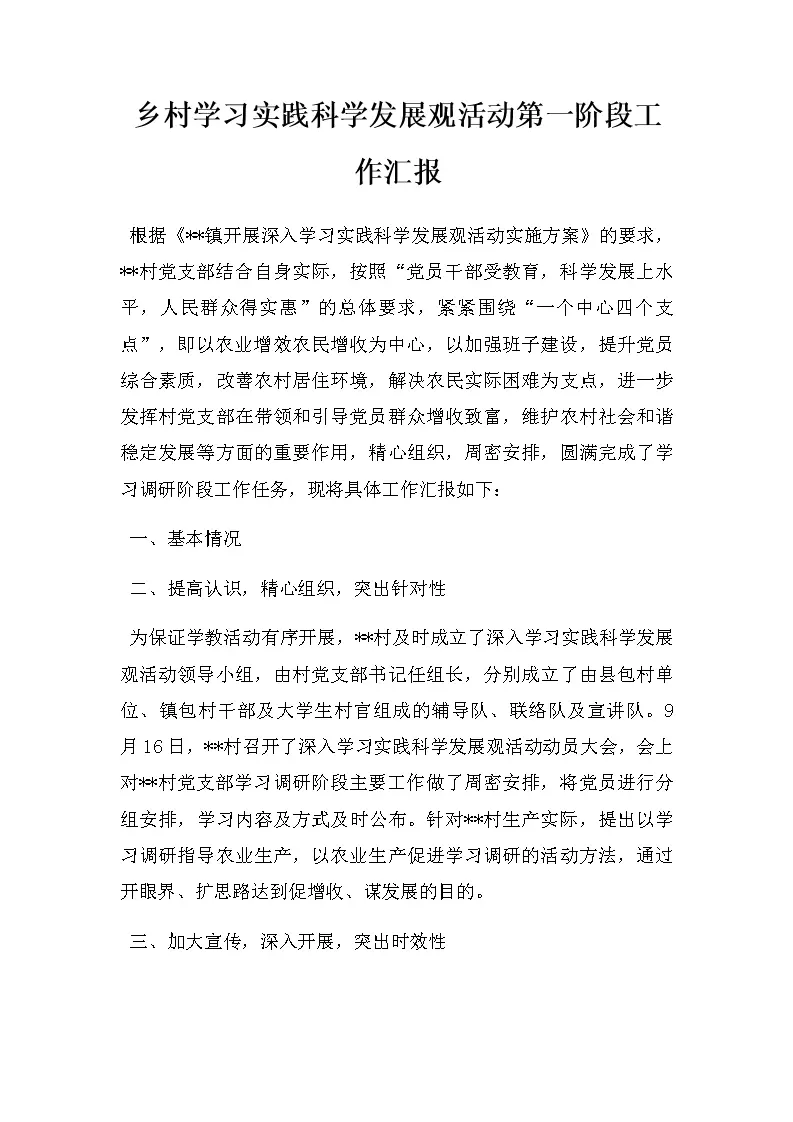 乡村学习实践科学发展观活动第一阶段工作汇报

根据《**镇开展深入学习实践科学发展观活动实施方案》的要求，**村党支部结合自身实际，按照“党员干部受教育，科学发展上水平，人民群众得实惠”的总体要求，紧紧围绕“一个中心四个支点”，即以农业增效农民增收为中心，以加强班子建设，提升党员综合素质，改善农村居住环境，解决农民实际困难为支点，进一步发挥村党支部在带领和引导党员群众增收致富，维护农村社会和谐稳定发展等方面的重要作用，精心组织，周密安排，圆满完成了学习调研阶段工作任务，现将具体工作汇报如下：

一、基本情况

二、提高认识，精心组织，突出针对性

为保证学教活动有序开展，**村及时成立了深入学习实践科学发展观活动领导小组，由村党支部书记任组长，分别成立了由县包村单位、镇包村干部及大学生村官组成的辅导队、联络队及宣讲队。9月16日，**村召开了深入学习实践科学发展观活动动员大会，会上对**村党支部学习调研阶段主要工作做了周密安排，将党员进行分组安排，学习内容及方式及时公布。针对**村生产实际，提出以学习调研指导农业生产，以农业生产促进学习调研的活动方法，通过开眼界、扩思路达到促增收、谋发展的目的。

三、加大宣传，深入开展，突出时效性